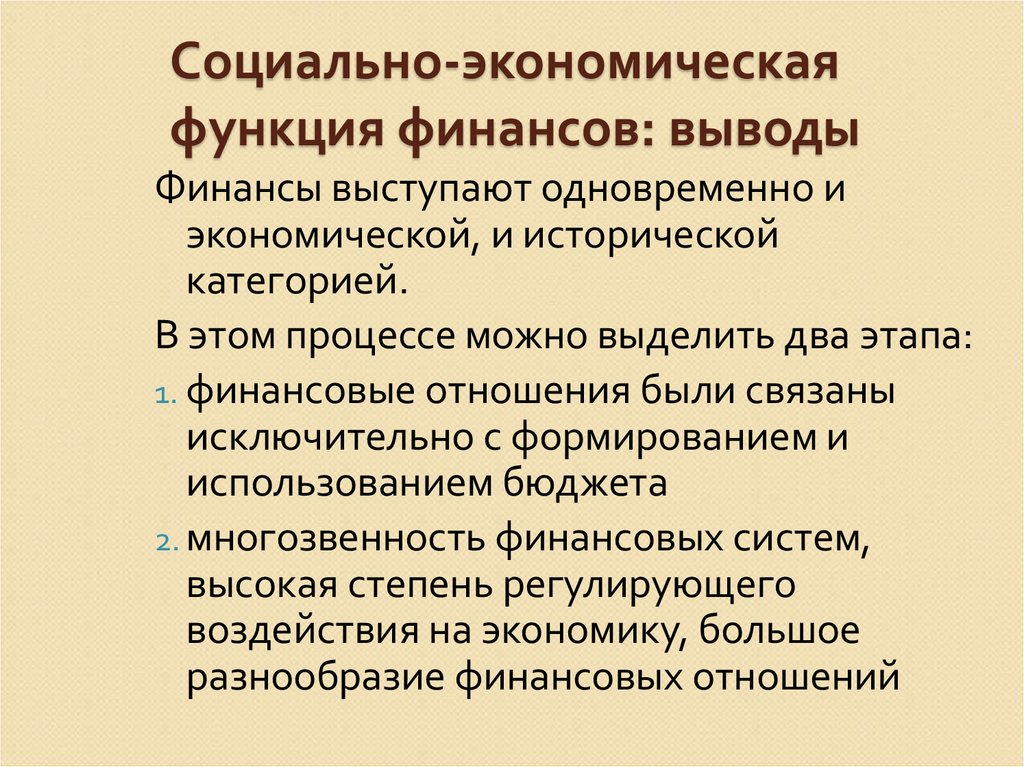 Социально-экономическая функция финансов: выводы

Финансы выступают одновременно и экономической, и исторической категорией.

В этом процессе можно выделить два этапа:

1. финансовые отношения были связаны исключительно с формированием и использованием бюджета
2. многозвенность финансовых систем, высокая степень регулирующего воздействия на экономику, большое разнообразие финансовых отношений